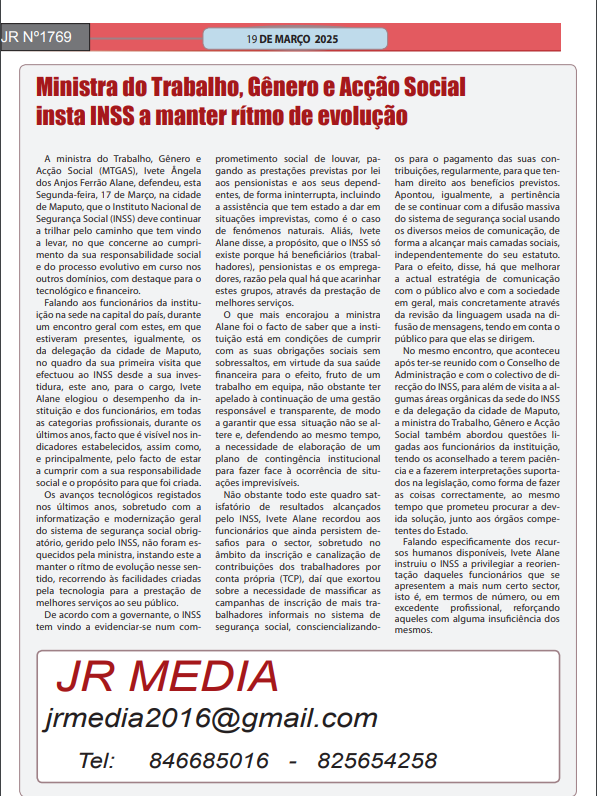 JR Nº1769

19 DE MARÇO 2025

Ministra do Trabalho, Gênero e Acção Social insta INSS a manter rítmo de evolução

A ministra do Trabalho, Gênero e Acção Social (MTGAS), Ivete Ângela dos Anjos Ferrão Alane, defendeu, esta Segunda-feira, 17 de Março, na cidade de Maputo, que o Instituto Nacional de Segurança Social (INSS) deve continuar a trilhar pelo caminho que tem vindo a levar, no que concerne ao cumprimento da sua responsabilidade social e do processo evolutivo em curso nos outros domínios, com destaque para o tecnológico e financeiro.

Falando aos funcionários da instituição na sede na capital do país, durante um encontro geral com estes, em que estiveram presentes, igualmente, os da delegação da cidade de Maputo, no quadro da sua primeira visita que efectuou ao INSS desde a sua investidura, este ano, para o cargo, Ivete Alane elogiou o desempenho da instituição e dos funcionários, em todas as categorias profissionais, durante os últimos anos, facto que é visível nos indicadores estabelecidos, assim como, e principalmente, pelo facto de estar a cumprir com a sua responsabilidade social e o propósito para que foi criada.

Os avanços tecnológicos registados nos últimos anos, sobretudo com a informatização e modernização geral do sistema de segurança social obrigatório, gerido pelo INSS, não foram esquecidos pela ministra, instando este a manter o rítmo de evolução nesse sentido, recorrendo às facilidades criadas pela tecnologia para a prestação de melhores serviços ao seu público.

De acordo com a governante, o INSS tem vindo a evidenciar-se num comprometimento social de louvar, pagando as prestações previstas por lei aos pensionistas e aos seus dependentes, de forma ininterrupta, incluindo a assistência que tem estado a dar em situações imprevistas, como é o caso de fenómenos naturais. Aliás, Ivete Alane disse, a propósito, que o INSS só existe porque há beneficiários (trabalhadores), pensionistas e os empregadores, razão pela qual há que acarinhar estes grupos, através da prestação de melhores serviços.

O que mais encorajou a ministra Alane foi o facto de saber que a instituição está em condições de cumprir com as suas obrigações sociais sem sobressaltos, em virtude da sua saúde financeira para o efeito, fruto de um trabalho em equipa, não obstante ter apelado à continuação de uma gestão responsável e transparente, de modo a garantir que essa situação não se altere e, defendendo ao mesmo tempo, a necessidade de elaboração de um plano de contingência institucional para fazer face à ocorrência de situações imprevisíveis.

Não obstante todo este quadro satisfatório de resultados alcançados pelo INSS, Ivete Alane recordou aos funcionários que ainda persistem desafios para o sector, sobretudo no âmbito da inscrição e canalização de contribuições dos trabalhadores por conta própria (TCP), daí que exortou sobre a necessidade de massificar as campanhas de inscrição de mais trabalhadores informais no sistema de segurança social, consciencializando-os para o pagamento das suas contribuições, regularmente, para que tenham direito aos benefícios previstos. Apontou, igualmente, a pertinência de se continuar com a difusão massiva do sistema de segurança social usando os diversos meios de comunicação, de forma a alcançar mais camadas sociais, independentemente do seu estatuto. Para o efeito, disse, há que melhorar a actual estratégia de comunicação com o público alvo e com a sociedade em geral, mais concretamente através da revisão da linguagem usada na difusão de mensagens, tendo em conta o público para que elas se dirigem.

No mesmo encontro, que aconteceu após ter-se reunido com o Conselho de Administração e com o colectivo de direcção do INSS, para além de visita a algumas áreas orgânicas da sede do INSS e da delegação da cidade de Maputo, a ministra do Trabalho, Gênero e Acção Social também abordou questões ligadas aos funcionários da instituição, tendo os aconselhado a terem paciência e a fazerem interpretações suportados na legislação, como forma de fazer as coisas correctamente, ao mesmo tempo que prometeu procurar a devida solução, junto aos órgãos competentes do Estado.

Falando especificamente dos recursos humanos disponíveis, Ivete Alane instruiu o INSS a privilegiar a reorientação daqueles funcionários que se apresentem a mais num certo sector, isto é, em termos de número, ou em excedente profissional, reforçando aqueles com alguma insuficiência dos mesmos.

JR MEDIA
jrmedia2016@gmail.com
Tel: 846685016 - 825654258